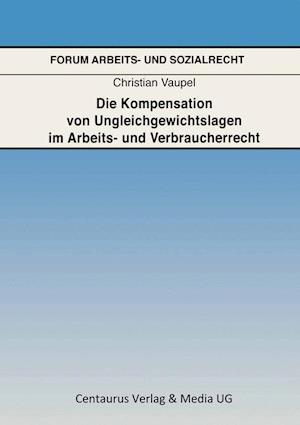 FORUM ARBEITS- UND SOZIALRECHT

Christian Vaupel

Die Kompensation von Ungleichgewichtslagen im Arbeits- und Verbraucherrecht

Centaurus Verlag & Media UG